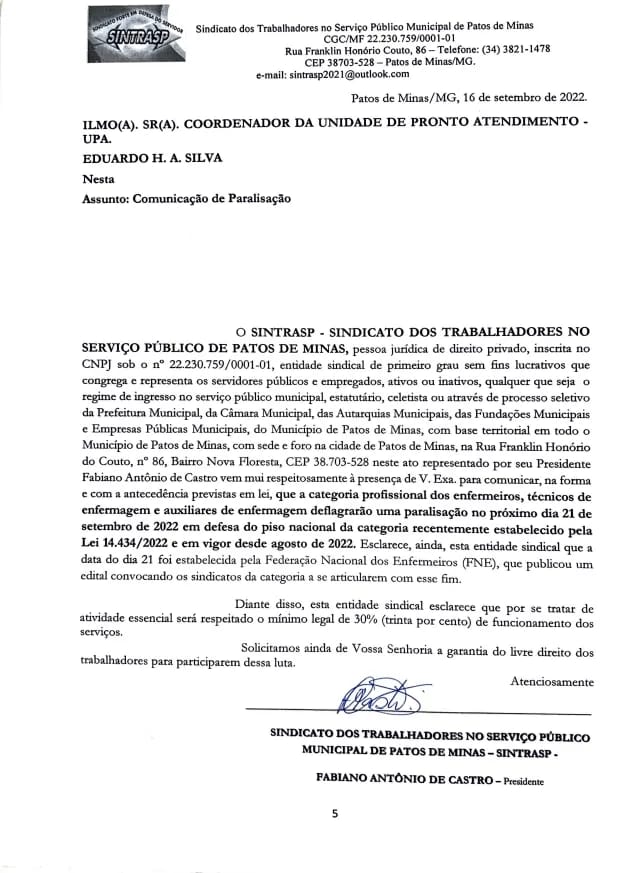 SINDICATO FORTE EM DEFESA DO SERVIDOR
SINTRASP

Sindicato dos Trabalhadores no Serviço Público Municipal de Patos de Minas
CGC/MF 22.230.759/0001-01
Rua Franklin Honório Couto, 86 – Telefone: (34) 3821-1478
CEP 38703-528 – Patos de Minas/MG.
e-mail: sintrasp2021@outlook.com

Patos de Minas/MG, 16 de setembro de 2022.

ILMO(A). SR(A). COORDENADOR DA UNIDADE DE PRONTO ATENDIMENTO - UPA.

EDUARDO H. A. SILVA

Nesta

Assunto: Comunicação de Paralisação

O SINTRASP - SINDICATO DOS TRABALHADORES NO SERVIÇO PÚBLICO DE PATOS DE MINAS, pessoa jurídica de direito privado, inscrita no CNPJ sob o nº 22.230.759/0001-01, entidade sindical de primeiro grau sem fins lucrativos que congrega e representa os servidores públicos e empregados, ativos ou inativos, qualquer que seja o regime de ingresso no serviço público municipal, estatutário, celetista ou através de processo seletivo da Prefeitura Municipal, da Câmara Municipal, das Autarquias Municipais, das Fundações Municipais e Empresas Públicas Municipais, do Município de Patos de Minas, com base territorial em todo o Município de Patos de Minas, com sede e foro na cidade de Patos de Minas, na Rua Franklin Honório do Couto, nº 86, Bairro Nova Floresta, CEP 38.703-528 neste ato representado por seu Presidente Fabiano Antônio de Castro vem mui respeitosamente à presença de V. Exa. para comunicar, na forma e com a antecedência previstas em lei, que a categoria profissional dos enfermeiros, técnicos de enfermagem e auxiliares de enfermagem deflagrarão uma paralisação no próximo dia 21 de setembro de 2022 em defesa do piso nacional da categoria recentemente estabelecido pela Lei 14.434/2022 e em vigor desde agosto de 2022. Esclarece, ainda, esta entidade sindical que a data do dia 21 foi estabelecida pela Federação Nacional dos Enfermeiros (FNE), que publicou um edital convocando os sindicatos da categoria a se articularem com esse fim.

Diante disso, esta entidade sindical esclarece que por se tratar de atividade essencial será respeitado o mínimo legal de 30% (trinta por cento) de funcionamento dos serviços.

Solicitamos ainda de Vossa Senhoria a garantia do livre direito dos trabalhadores para participarem dessa luta.

Atenciosamente

SINDICATO DOS TRABALHADORES NO SERVIÇO PÚBLICO MUNICIPAL DE PATOS DE MINAS – SINTRASP -

FABIANO ANTÔNIO DE CASTRO – Presidente

5